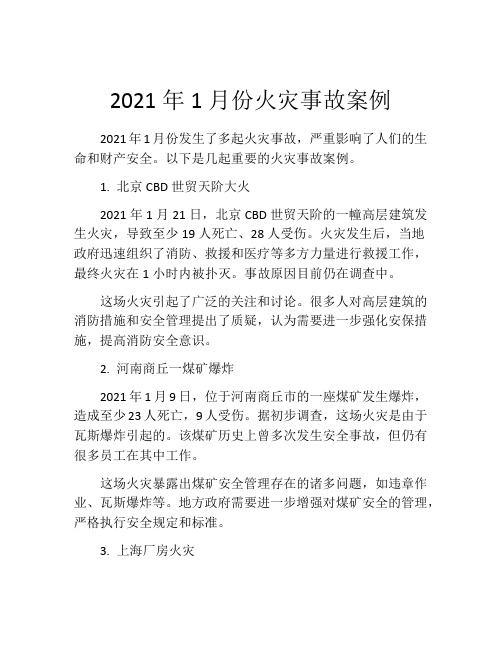 2021 年 1 月份火灾事故案例

2021 年 1 月份发生了多起火灾事故，严重影响了人们的生命和财产安全。以下是几起重要的火灾事故案例。

1. 北京 CBD 世贸天阶大火

2021 年 1 月 21 日，北京 CBD 世贸天阶的一幢高层建筑发生火灾，导致至少 19 人死亡、28 人受伤。火灾发生后，当地政府迅速组织了消防、救援和医疗等多方力量进行救援工作，最终火灾在 1 小时内被扑灭。事故原因目前仍在调查中。

这场火灾引起了广泛的关注和讨论。很多人对高层建筑的消防措施和安全管理提出了质疑，认为需要进一步强化安保措施，提高消防安全意识。

2. 河南商丘一煤矿爆炸

2021 年 1 月 9 日，位于河南商丘市的一座煤矿发生爆炸，造成至少 23 人死亡，9 人受伤。据初步调查，这场火灾是由于瓦斯爆炸引起的。该煤矿历史上曾多次发生安全事故，但仍有很多员工在其中工作。

这场火灾暴露出煤矿安全管理存在的诸多问题，如违章作业、瓦斯爆炸等。地方政府需要进一步增强对煤矿安全的管理，严格执行安全规定和标准。

3. 上海厂房火灾